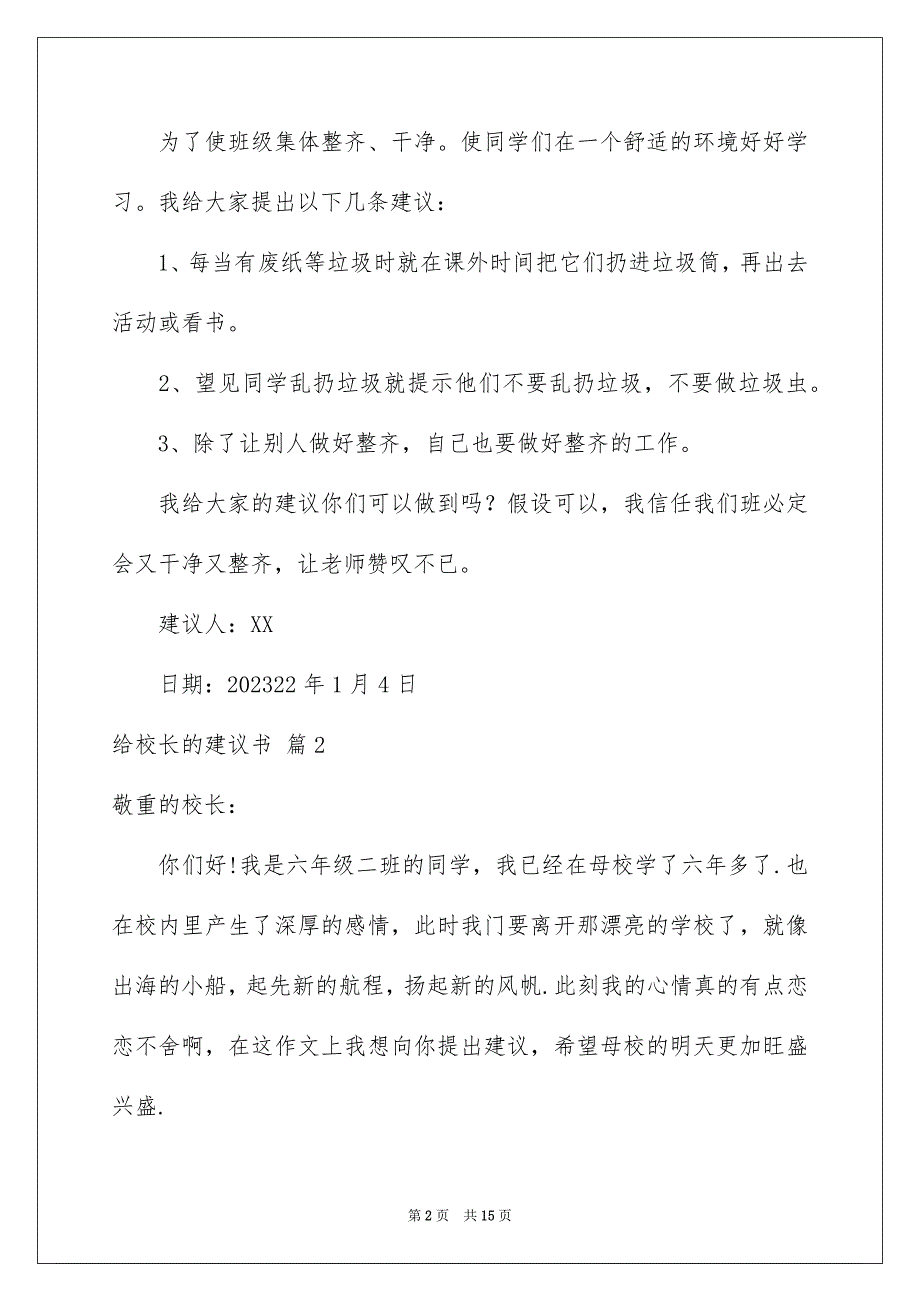 为了使班级集体整齐、干净。使同学们在一个舒适的环境好好学习。我给大家提出以下几条建议：

1、每当有废纸等垃圾时就在课外时间把它们扔进垃圾筒，再出去活动或看书。

2、望见同学乱扔垃圾就提示他们不要乱扔垃圾，不要做垃圾虫。

3、除了让别人做好整齐，自己也要做好整齐的工作。

我给大家的建议你们可以做到吗？假设可以，我信任我们班必定会又干净又整齐，让老师赞叹不已。

建议人：XX

日期：202322 年 1 月 4 日

给校长的建议书 篇 2

敬重的校长：

你们好!我是六年级二班的同学，我已经在母校学了六年多了.也在校内里产生了深厚的感情，此时我门要离开那漂亮的学校了，就像出海的小船，起先新的航程，扬起新的风帆.此刻我的心情真的有点恋恋不舍啊，在这作文上我想向你提出建议，希望母校的明天更加旺盛兴盛.

第 2 页 共 15 页